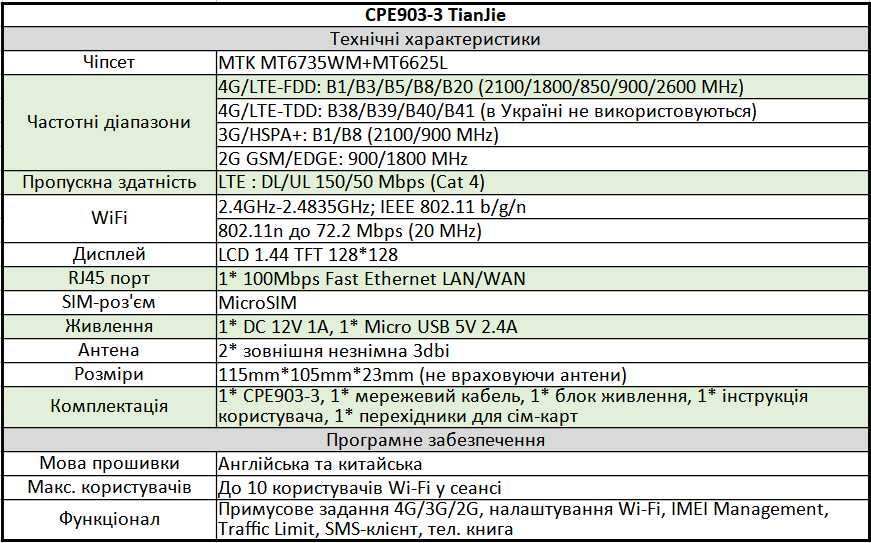 | CPE903-3 TianJie | |
|---|---|
| Технічні характеристики | |
| Чіпсет | MTK MT6735WM+MT6625L |
| Частотні діапазони | 4G/LTE-FDD: B1/B3/B5/B8/B20 (2100/1800/850/900/2600 MHz) |
| | 4G/LTE-TDD: B38/B39/B40/B41 (в Україні не використовуються) |
| | 3G/HSPA+: B1/B8 (2100/900 MHz) |
| | 2G GSM/EDGE: 900/1800 MHz |
| Пропускна здатність | LTE : DL/UL 150/50 Mbps (Cat 4) |
| WiFi | 2.4GHz-2.4835GHz; IEEE 802.11 b/g/n |
| | 802.11n до 72.2 Mbps (20 MHz) |
| Дисплей | LCD 1.44 TFT 128*128 |
| RJ45 порт | 1* 100Mbps Fast Ethernet LAN/WAN |
| SIM-роз'єм | MicroSIM |
| Живлення | 1* DC 12V 1A, 1* Micro USB 5V 2.4A |
| Антена | 2* зовнішня незнімна 3dbi |
| Розміри | 115mm*105mm*23mm (не враховуючи антени) |
| Комплектація | 1* CPE903-3, 1* мережевий кабель, 1* блок живлення, 1* інструкція користувача, 1* перехідники для сім-карт |
| Програмне забезпечення | |
| Мова прошивки | Англійська та китайська |
| Макс. користувачів | До 10 користувачів Wi-Fi у сеансі |
| Функціонал | Примусове задання 4G/3G/2G, налаштування Wi-Fi, IMEI Management, Traffic Limit, SMS-клієнт, тел. книга |